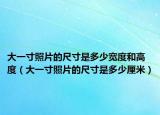 大一寸照片的尺寸是多少宽度和高度（大一寸照片的尺寸是多少厘米）